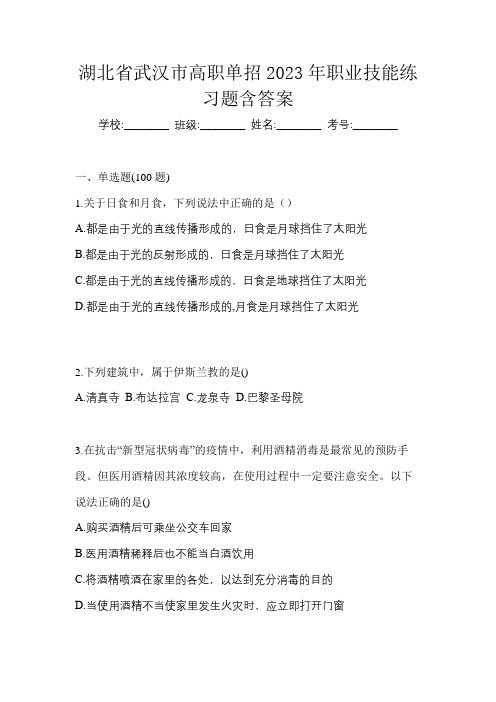 湖北省武汉市高职单招 2023 年职业技能练习题含答案

学校:________ 班级:________ 姓名:________ 考号:________

一、单选题(100 题)

1.关于日食和月食，下列说法中正确的是（）

A.都是由于光的直线传播形成的，日食是月球挡住了太阳光

B.都是由于光的反射形成的，日食是月球挡住了太阳光

C.都是由于光的直线传播形成的，日食是地球挡住了太阳光

D.都是由于光的直线传播形成的,月食是月球挡住了太阳光

2.下列建筑中，属于伊斯兰教的是()

A.清真寺 B.布达拉宫 C.龙泉寺 D.巴黎圣母院

3.在抗击“新型冠状病毒”的疫情中，利用酒精消毒是最常见的预防手段。但医用酒精因其浓度较高，在使用过程中一定要注意安全。以下说法正确的是()

A.购买酒精后可乘坐公交车回家

B.医用酒精稀释后也不能当白酒饮用

C.将酒精喷洒在家里的各处，以达到充分消毒的目的

D.当使用酒精不当使家里发生火灾时，应立即打开门窗